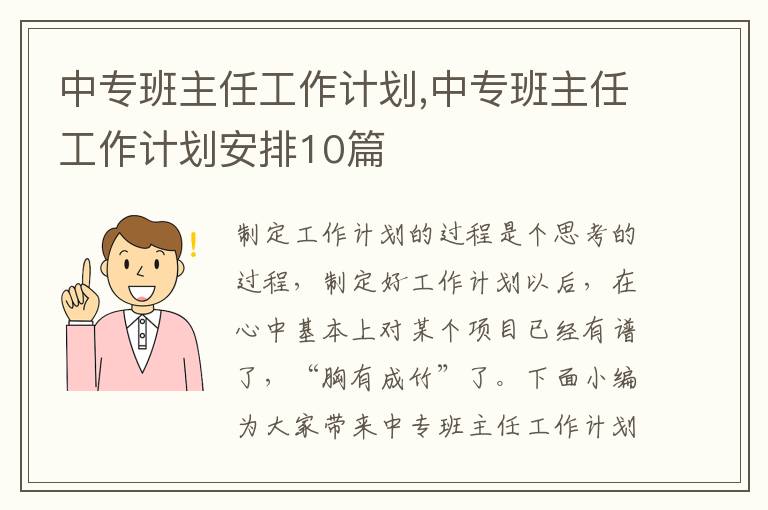 中专班主任工作计划,中专班主任工作计划安排10篇

制定工作计划的过程是个思考的过程，制定好工作计划以后，在心中基本上对某个项目已经有谱了，“胸有成竹”了。下面小编为大家带来中专班主任工作计划